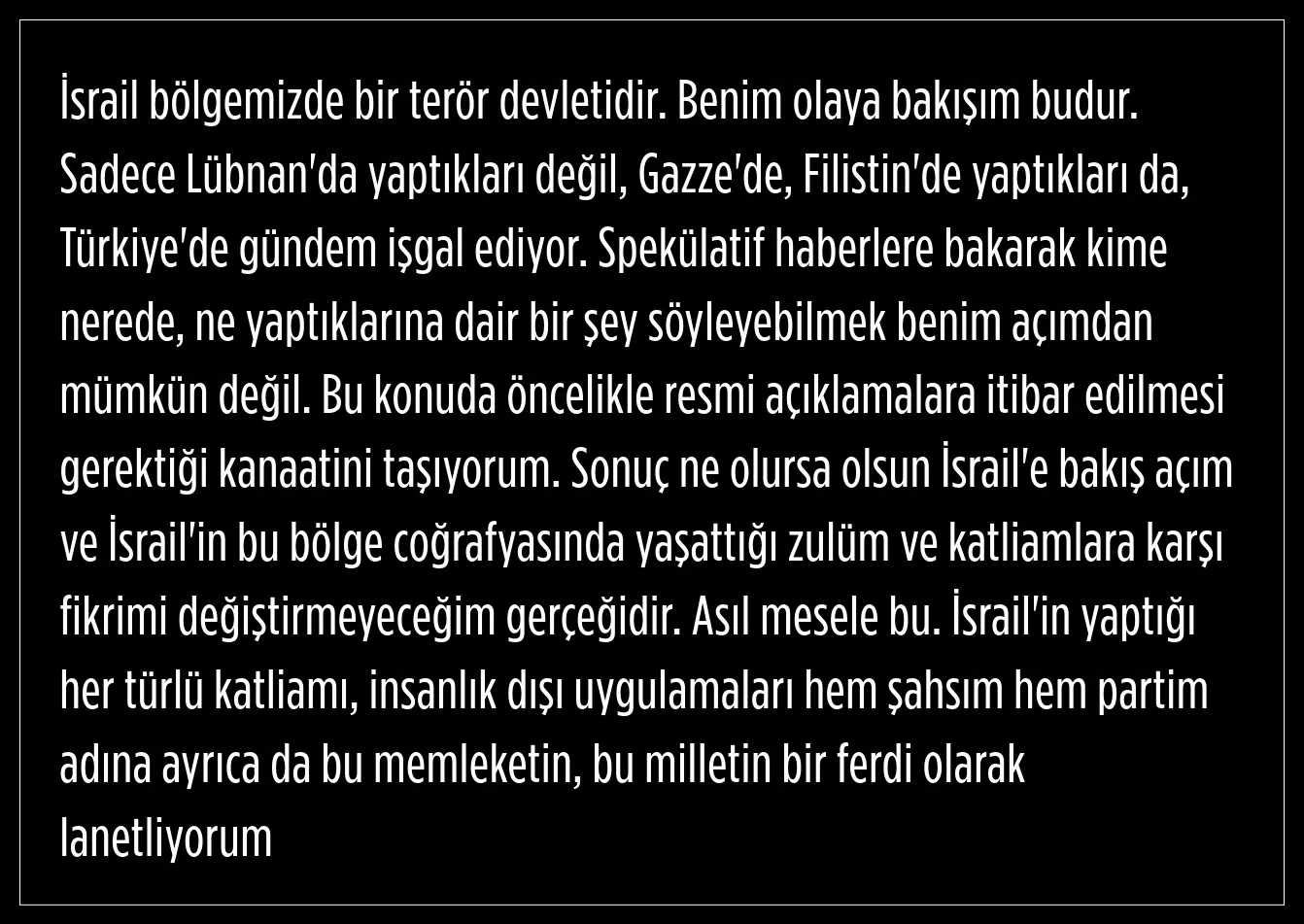 İsrail bölgemizde bir terör devletidir. Benim olaya bakışım budur. Sadece Lübnan'da yaptıkları değil, Gazze'de, Filistin'de yaptıkları da, Türkiye'de gündem işgal ediyor. Spekülatif haberlere bakarak kime nerede, ne yaptıklarına dair bir şey söyleyebilmek benim açımdan mümkün değil. Bu konuda öncelikle resmi açıklamalara itibar edilmesi gerektiği kanaatini taşıyorum. Sonuç ne olursa olsun İsrail'e bakış açım ve İsrail'in bu bölge coğrafyasında yaşattığı zulüm ve katliamlara karşı fikrimi değiştirmeyeceğim gerçeğidir. Asıl mesele bu. İsrail'in yaptığı her türlü katliamı, insanlık dışı uygulamaları hem şahsım hem partim adına ayrıca da bu memleketin, bu milletin bir ferdi olarak lanetliyorum